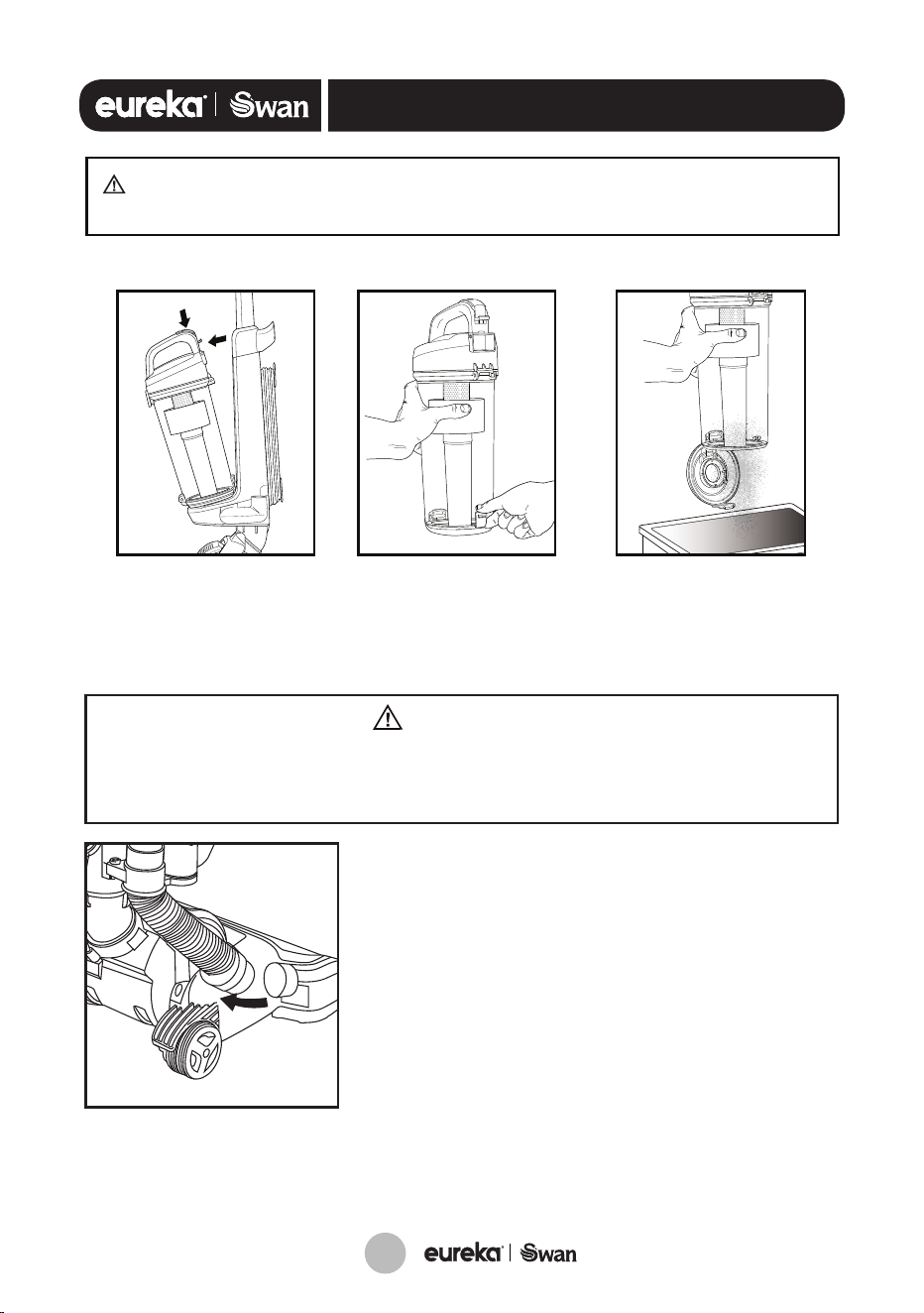 eureka | Swan

eureka | Swan